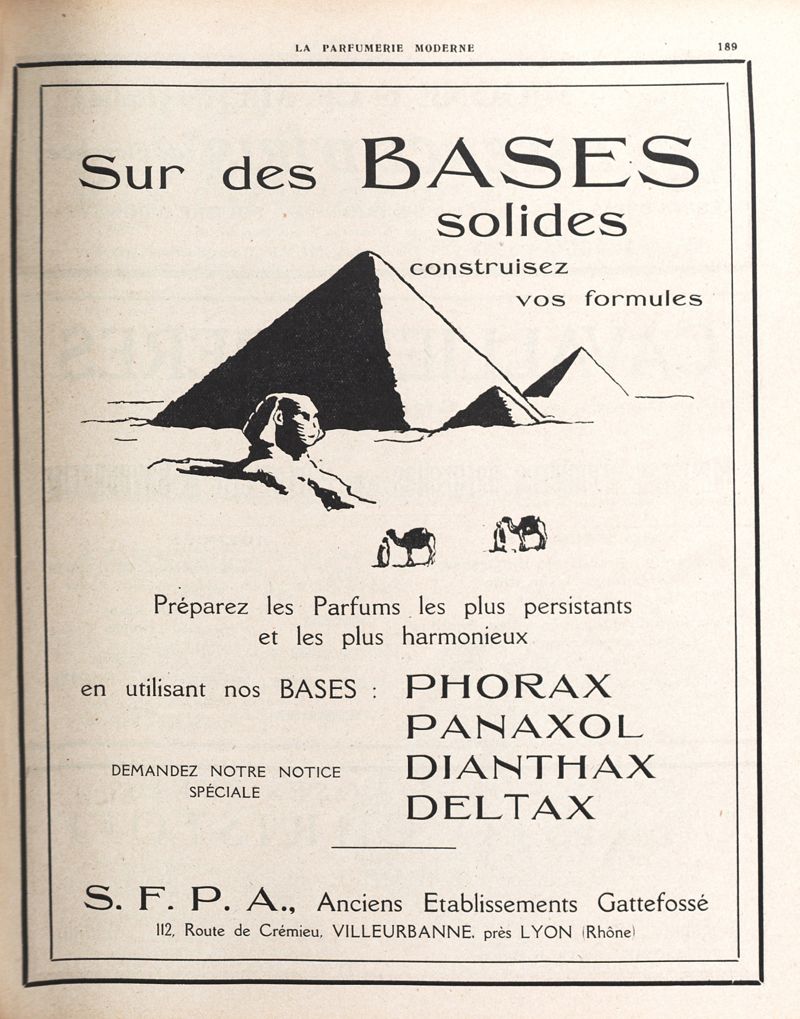 LA PARFUMERIE MODERNE

189

Sur des BASES solides

construisez vos formules

Préparez les Parfums les plus persistants et les plus harmonieux

en utilisant nos BASES : PHORAX
PANAXOL
DIANTHAX
DELTAX

DEMANDEZ NOTRE NOTICE SPÉCIALE

S. F. P. A., Anciens Etablissements Gattefossé
112, Route de Crémieu, VILLEURBANNE, près LYON (Rhône)